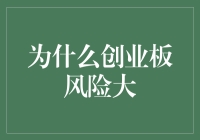 为什么创业板风险大